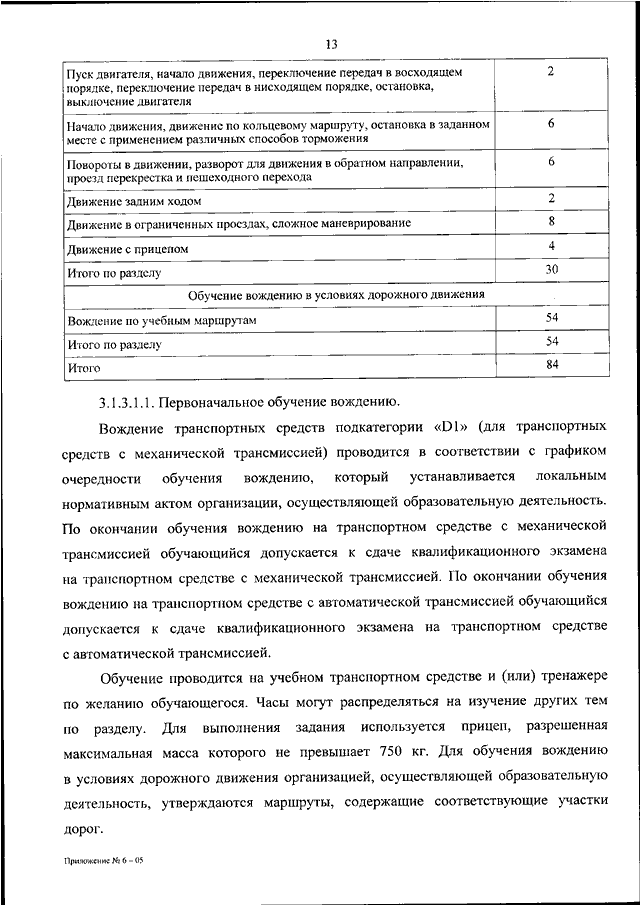 13

| | |
|---|---|
| Пуск двигателя, начало движения, переключение передач в восходящем порядке, переключение передач в нисходящем порядке, остановка, выключение двигателя | 2 |
| Начало движения, движение по кольцевому маршруту, остановка в заданном месте с применением различных способов торможения | 6 |
| Повороты в движении, разворот для движения в обратном направлении, проезд перекрестка и пешеходного перехода | 6 |
| Движение задним ходом | 2 |
| Движение в ограниченных проездах, сложное маневрирование | 8 |
| Движение с прицепом | 4 |
| Итого по разделу | 30 |
| Обучение вождению в условиях дорожного движения | |
| Вождение по учебным маршрутам | 54 |
| Итого по разделу | 54 |
| Итого | 84 |

3.1.3.1.1. Первоначальное обучение вождению.

Вождение транспортных средств подкатегории «D1» (для транспортных средств с механической трансмиссией) проводится в соответствии с графиком очередности обучения вождению, который устанавливается локальным нормативным актом организации, осуществляющей образовательную деятельность. По окончании обучения вождению на транспортном средстве с механической трансмиссией обучающийся допускается к сдаче квалификационного экзамена на транспортном средстве с механической трансмиссией. По окончании обучения вождению на транспортном средстве с автоматической трансмиссией обучающийся допускается к сдаче квалификационного экзамена на транспортном средстве с автоматической трансмиссией.

Обучение проводится на учебном транспортном средстве и (или) тренажере по желанию обучающегося. Часы могут распределяться на изучение других тем по разделу. Для выполнения задания используется прицеп, разрешенная максимальная масса которого не превышает 750 кг. Для обучения вождению в условиях дорожного движения организацией, осуществляющей образовательную деятельность, утверждаются маршруты, содержащие соответствующие участки дорог.

Приложение № 6 – 05